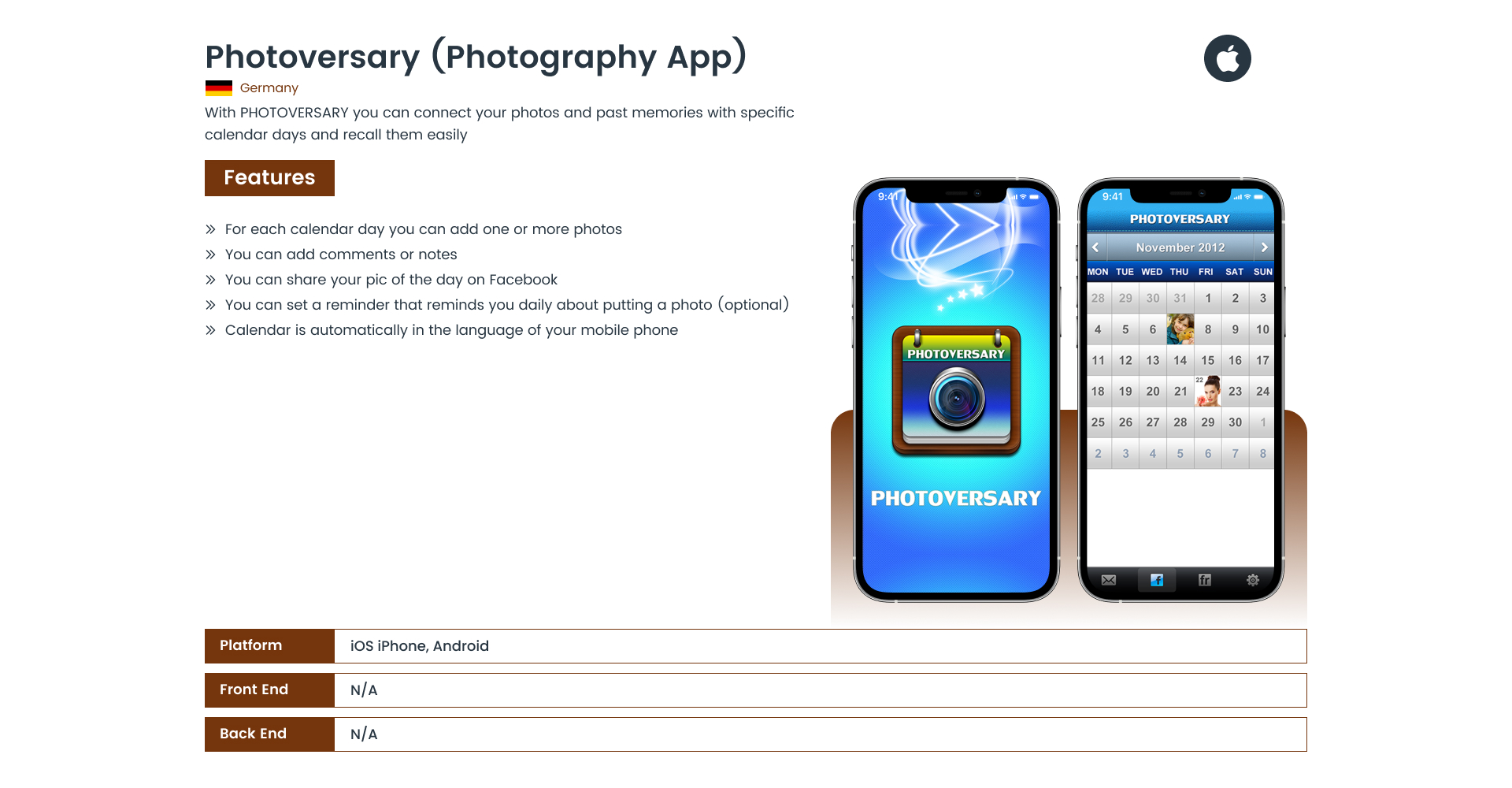 Photoversary (Photography App)

Germany

With PHOTOVERSARY you can connect your photos and past memories with specific calendar days and recall them easily

Features

» For each calendar day you can add one or more photos
» You can add comments or notes
» You can share your pic of the day on Facebook
» You can set a reminder that reminds you daily about putting a photo (optional)
» Calendar is automatically in the language of your mobile phone

9:41

PHOTOVERSARY

PHOTOVERSARY

9:41

PHOTOVERSARY

November 2012

| MON | TUE | WED | THU | FRI | SAT | SUN |
|---|---|---|---|---|---|---|
| 28 | 29 | 30 | 31 | 1 | 2 | 3 |
| 4 | 5 | 6 | | 8 | 9 | 10 |
| 11 | 12 | 13 | 14 | 15 | 16 | 17 |
| 18 | 19 | 20 | 21 | 22 | 23 | 24 |
| 25 | 26 | 27 | 28 | 29 | 30 | 1 |
| 2 | 3 | 4 | 5 | 6 | 7 | 8 |

| Platform | iOS iPhone, Android |
|---|---|
| Front End | N/A |
| Back End | N/A |